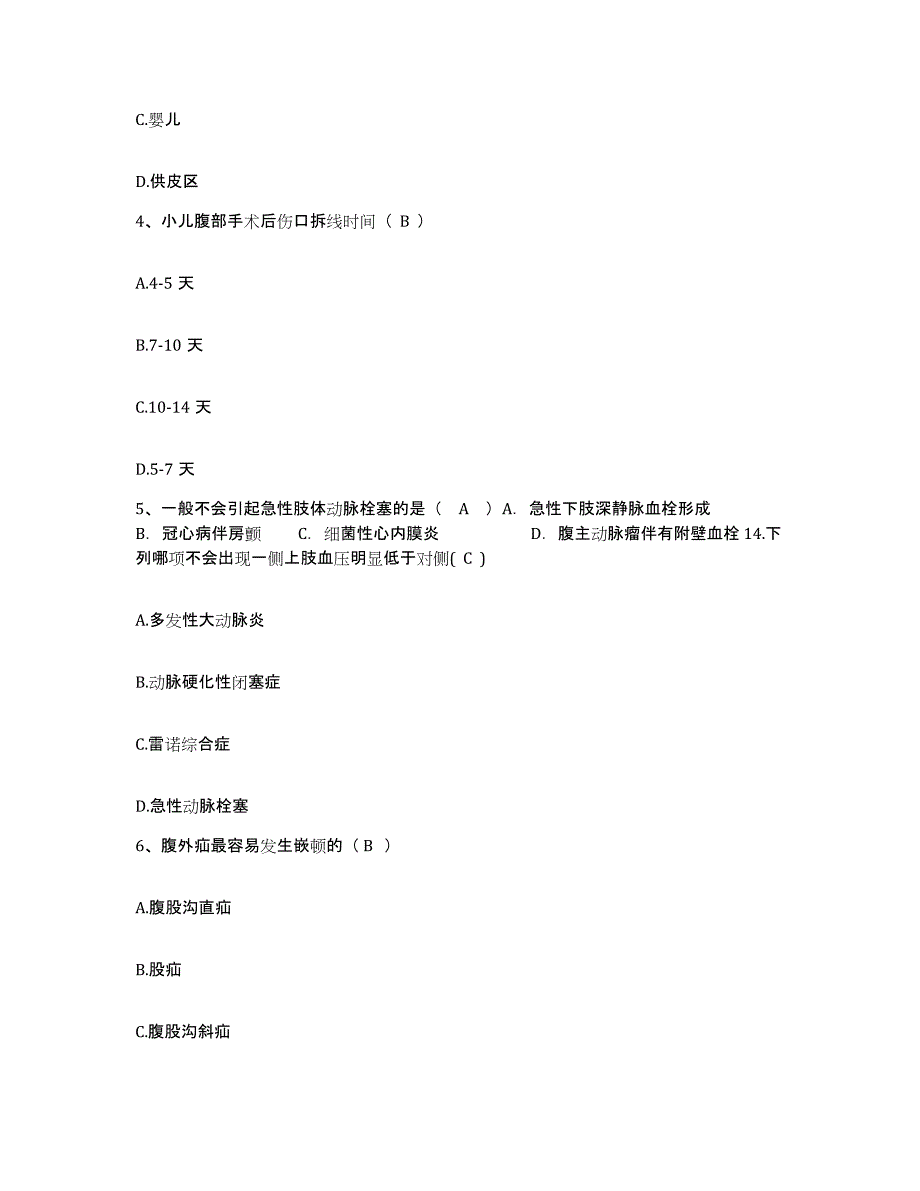 C.婴儿

D.供皮区

4、小儿腹部手术后伤口拆线时间（ B ）

A.4-5 天

B.7-10 天

C.10-14 天

D.5-7 天

5、一般不会引起急性肢体动脉栓塞的是（ A ）A. 急性下肢深静脉血栓形成 B. 冠心病伴房颤 C. 细菌性心内膜炎 D. 腹主动脉瘤伴有附壁血栓 14.下列哪项不会出现一侧上肢血压明显低于对侧( C )

A.多发性大动脉炎

B.动脉硬化性闭塞症

C.雷诺综合症

D.急性动脉栓塞

6、腹外疝最容易发生嵌顿的（ B ）

A.腹股沟直疝

B.股疝

C.腹股沟斜疝